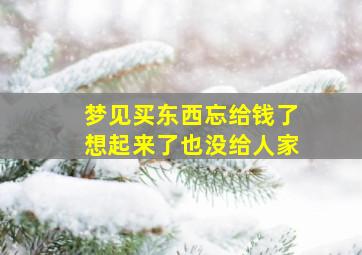 梦见买东西忘给钱了
想起来了也没给人家